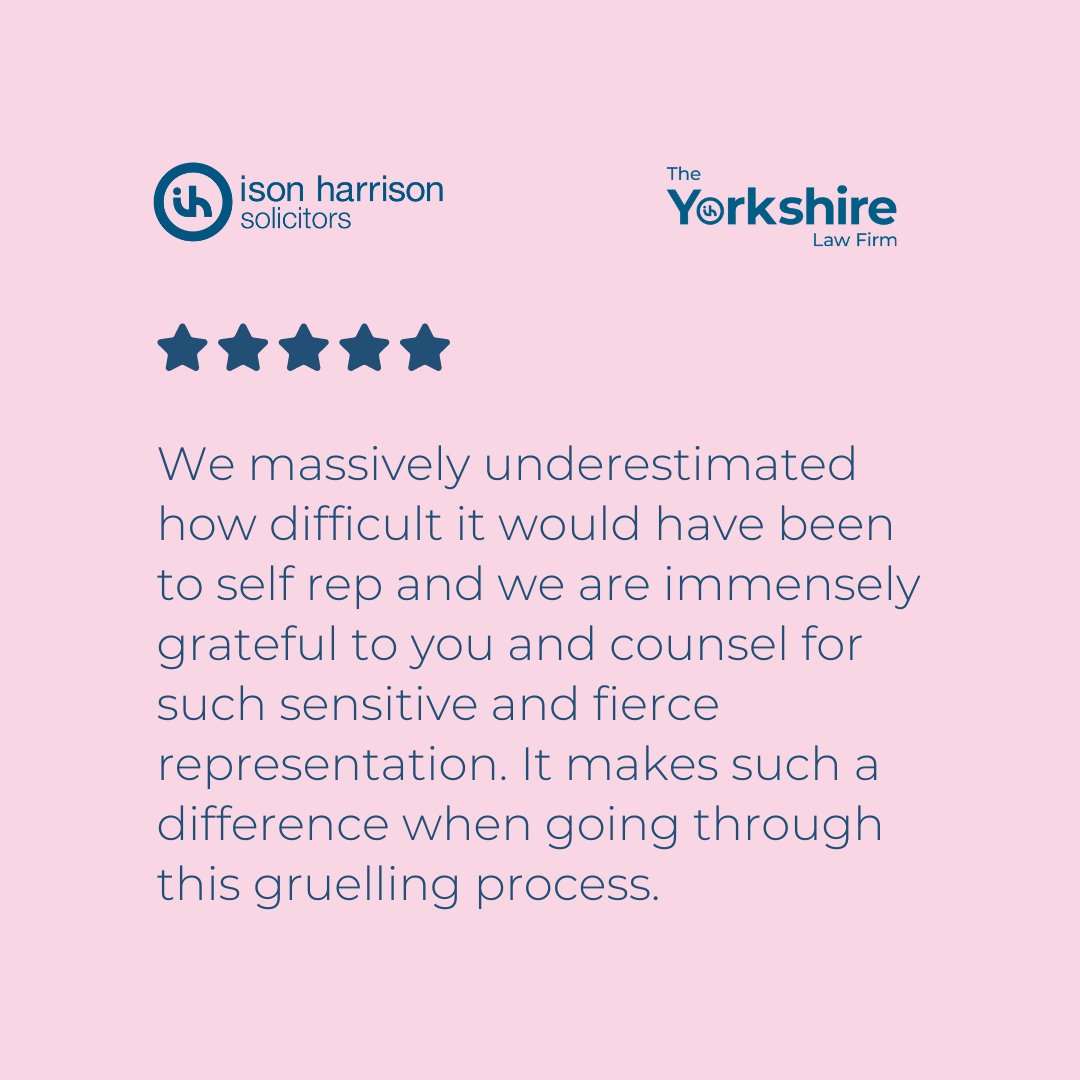 ih ison harrison solicitors

The Yorkshire Law Firm

We massively underestimated how difficult it would have been to self rep and we are immensely grateful to you and counsel for such sensitive and fierce representation. It makes such a difference when going through this gruelling process.